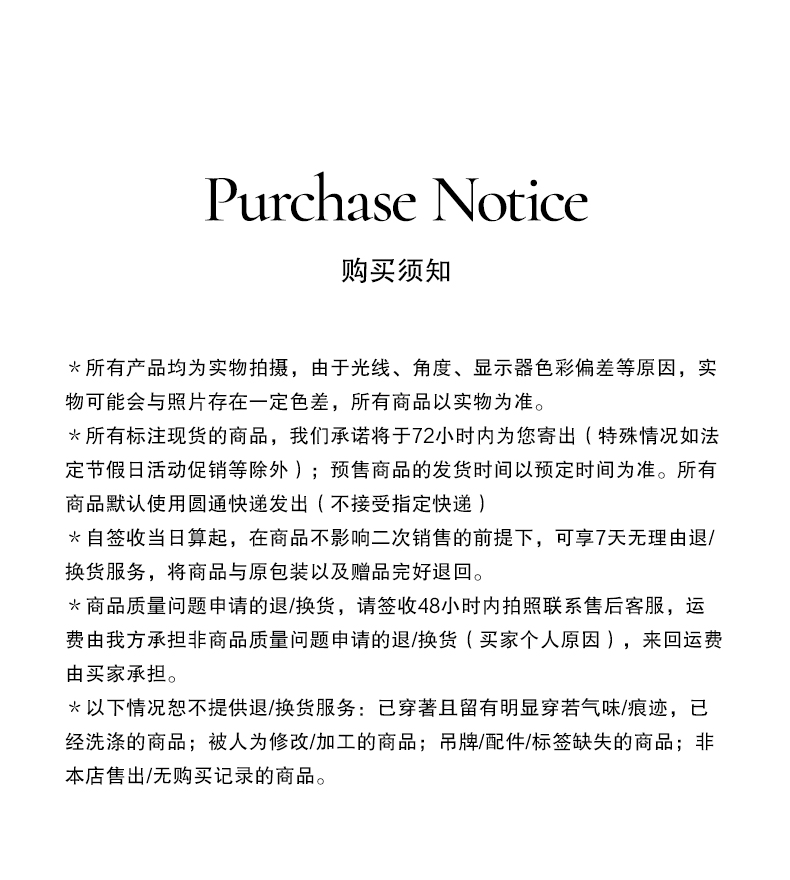 Purchase Notice

购买须知

＊所有产品均为实物拍摄，由于光线、角度、显示器色彩偏差等原因，实物可能会与照片存在一定色差，所有商品以实物为准。
＊所有标注现货的商品，我们承诺将于72小时内为您寄出（特殊情况如法定节假日活动促销等除外）；预售商品的发货时间以预定时间为准。所有商品默认使用圆通快递发出（不接受指定快递）
＊自签收当日算起，在商品不影响二次销售的前提下，可享7天无理由退/换货服务，将商品与原包装以及赠品完好退回。
＊商品质量问题申请的退/换货，请签收48小时内拍照联系售后客服，运费由我方承担非商品质量问题申请的退/换货（买家个人原因），来回运费由买家承担。
＊以下情况恕不提供退/换货服务：已穿著且留有明显穿若气味/痕迹，已经洗涤的商品；被人为修改/加工的商品；吊牌/配件/标签缺失的商品；非本店售出/无购买记录的商品。